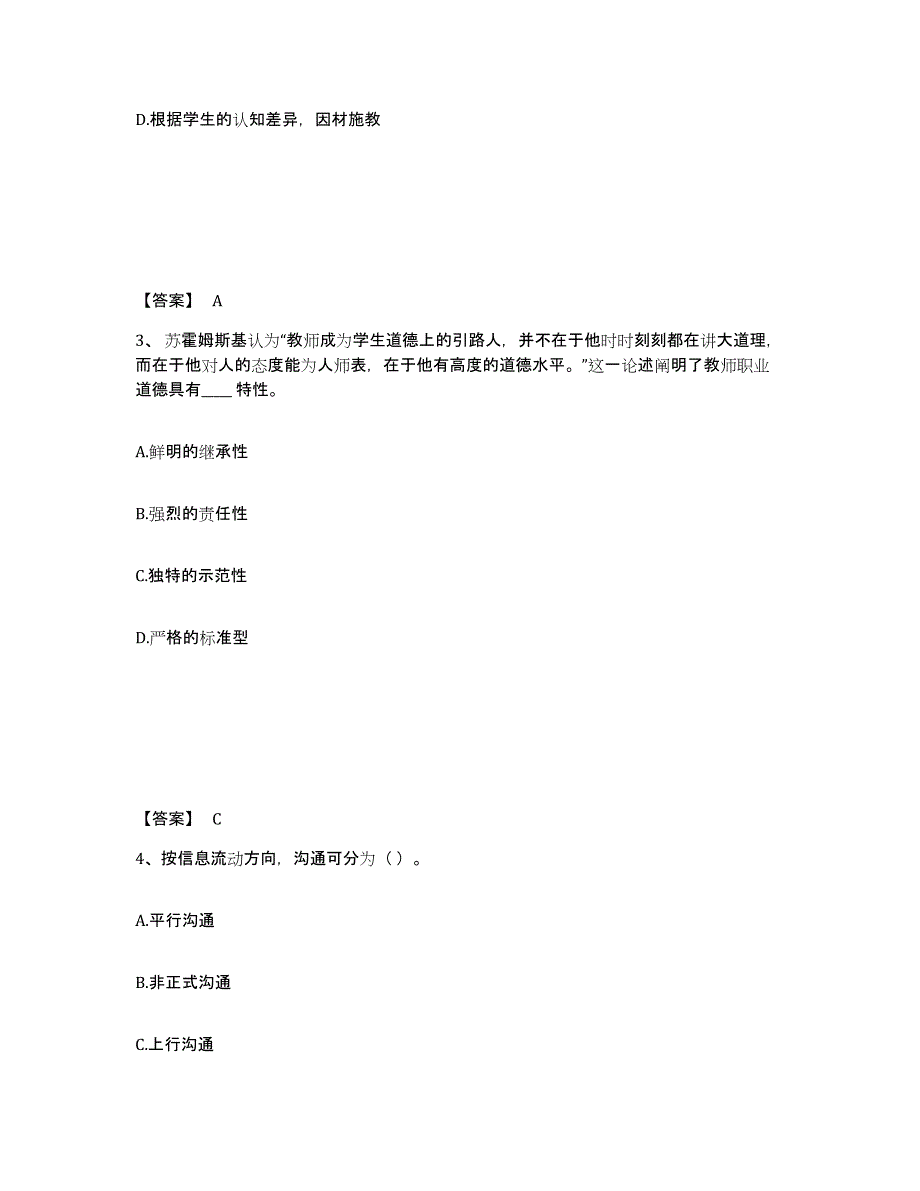 D.根据学生的认知差异，因材施教

【答案】 A

3、苏霍姆斯基认为“教师成为学生道德上的引路人，并不在于他时时刻刻都在讲大道理，而在于他对人的态度能为人师表，在于他有高度的道德水平。”这一论述阐明了教师职业道德具有____ 特性。

A.鲜明的继承性

B.强烈的责任性

C.独特的示范性

D.严格的标准型

【答案】 C

4、按信息流动方向，沟通可分为（ ）。

A.平行沟通

B.非正式沟通

C.上行沟通